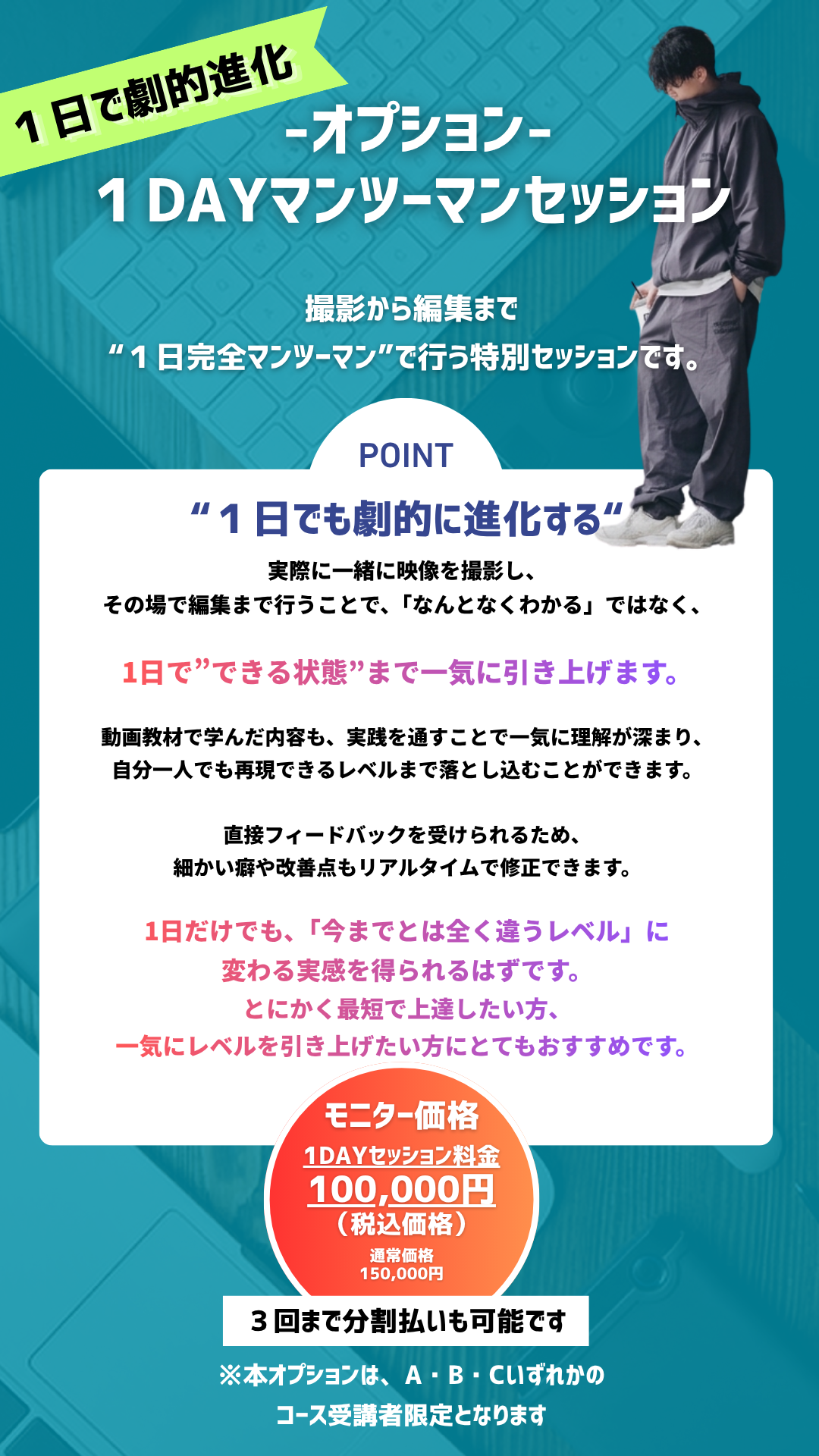 1日で劇的進化

-オプション-
1DAYマンツーマンセッション

撮影から編集まで
“1日完全マンツーマン”で行う特別セッションです。

POINT

“1日でも劇的に進化する“

実際に一緒に映像を撮影し、
その場で編集まで行うことで、「なんとなくわかる」ではなく、

1日で”できる状態”まで一気に引き上げます。

動画教材で学んだ内容も、実践を通すことで一気に理解が深まり、
自分一人でも再現できるレベルまで落とし込むことができます。

直接フィードバックを受けられるため、
細かい癖や改善点もリアルタイムで修正できます。

1日だけでも、「今までとは全く違うレベル」に
変わる実感を得られるはずです。
とにかく最短で上達したい方、
一気にレベルを引き上げたい方にとてもおすすめです。

モニター価格
1DAYセッション料金
100,000円
（税込価格）
通常価格
150,000円

3回まで分割払いも可能です

※本オプションは、A・B・Cいずれかの
コース受講者限定となります